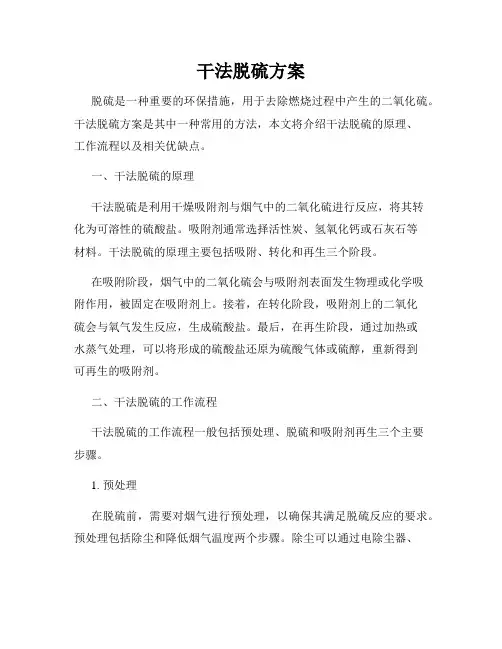 干法脱硫方案

脱硫是一种重要的环保措施，用于去除燃烧过程中产生的二氧化硫。干法脱硫方案是其中一种常用的方法，本文将介绍干法脱硫的原理、工作流程以及相关优缺点。

一、干法脱硫的原理

干法脱硫是利用干燥吸附剂与烟气中的二氧化硫进行反应，将其转化为可溶性的硫酸盐。吸附剂通常选择活性炭、氢氧化钙或石灰石等材料。干法脱硫的原理主要包括吸附、转化和再生三个阶段。

在吸附阶段，烟气中的二氧化硫会与吸附剂表面发生物理或化学吸附作用，被固定在吸附剂上。接着，在转化阶段，吸附剂上的二氧化硫会与氧气发生反应，生成硫酸盐。最后，在再生阶段，通过加热或水蒸气处理，可以将形成的硫酸盐还原为硫酸气体或硫醇，重新得到可再生的吸附剂。

二、干法脱硫的工作流程

干法脱硫的工作流程一般包括预处理、脱硫和吸附剂再生三个主要步骤。

1. 预处理

在脱硫前，需要对烟气进行预处理，以确保其满足脱硫反应的要求。预处理包括除尘和降低烟气温度两个步骤。除尘可以通过电除尘器、